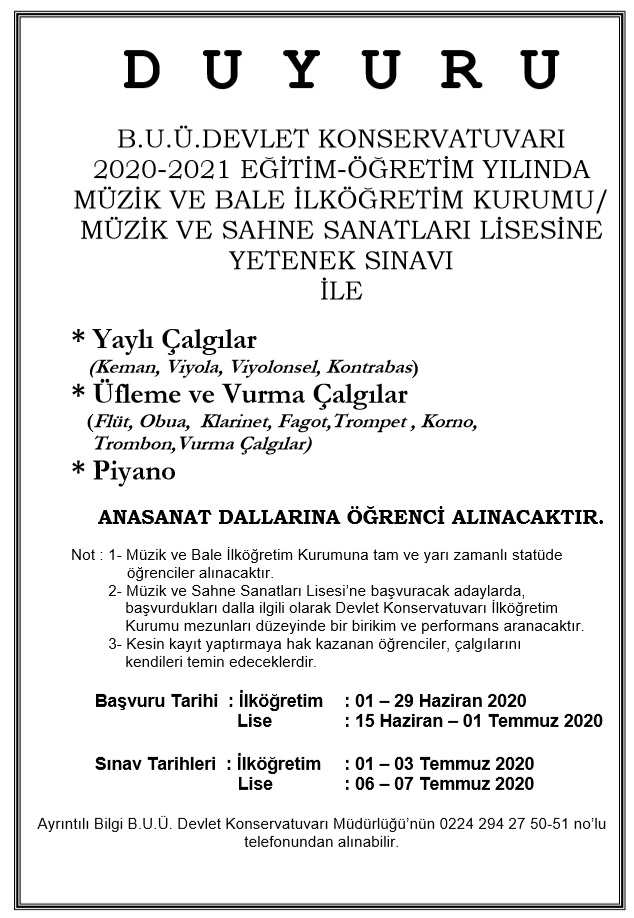 D U Y U R U

B.U.Ü.DEVLET KONSERVATUVARI
2020-2021 EĞİTİM-ÖĞRETİM YILINDA
MÜZİK VE BALE İLKÖĞRETİM KURUMU/
MÜZİK VE SAHNE SANATLARI LİSESİNE
YETENEK SINAVI
İLE

* Yaylı Çalgılar
(Keman, Viyola, Viyolonsel, Kontrabas)
* Üfleme ve Vurma Çalgılar
(Flüt, Obua, Klarinet, Fagot,Trompet , Korno, Trombon,Vurma Çalgılar)
* Piyano

ANASANAT DALLARINA ÖĞRENCİ ALINACAKTIR.

Not : 1- Müzik ve Bale İlköğretim Kurumuna tam ve yarı zamanlı statüde öğrenciler alınacaktır.
2- Müzik ve Sahne Sanatları Lisesi'ne başvuracak adaylarda, başvurdukları dalla ilgili olarak Devlet Konservatuvarı İlköğretim Kurumu mezunları düzeyinde bir birikim ve performans aranacaktır.
3- Kesin kayıt yaptırmaya hak kazanan öğrenciler, çalgılarını kendileri temin edeceklerdir.

Başvuru Tarihi : İlköğretim : 01 – 29 Haziran 2020
Lise : 15 Haziran – 01 Temmuz 2020

Sınav Tarihleri : İlköğretim : 01 – 03 Temmuz 2020
Lise : 06 – 07 Temmuz 2020

Ayrıntılı Bilgi B.U.Ü. Devlet Konservatuvarı Müdürlüğü'nün 0224 294 27 50-51 no'lu telefonundan alınabilir.